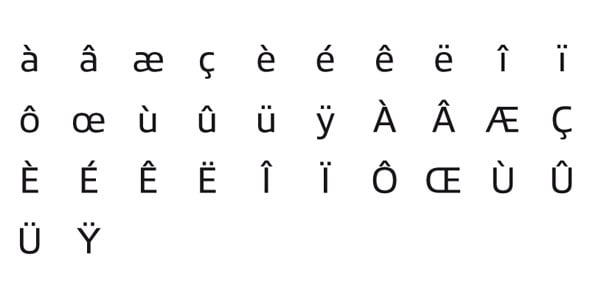 à â æ ç è é ê ë î ï

ô œ ù û ü ÿ À Â Æ Ç

È É Ê Ë Î Ï Ô Œ Ù Û

Ü Ÿ